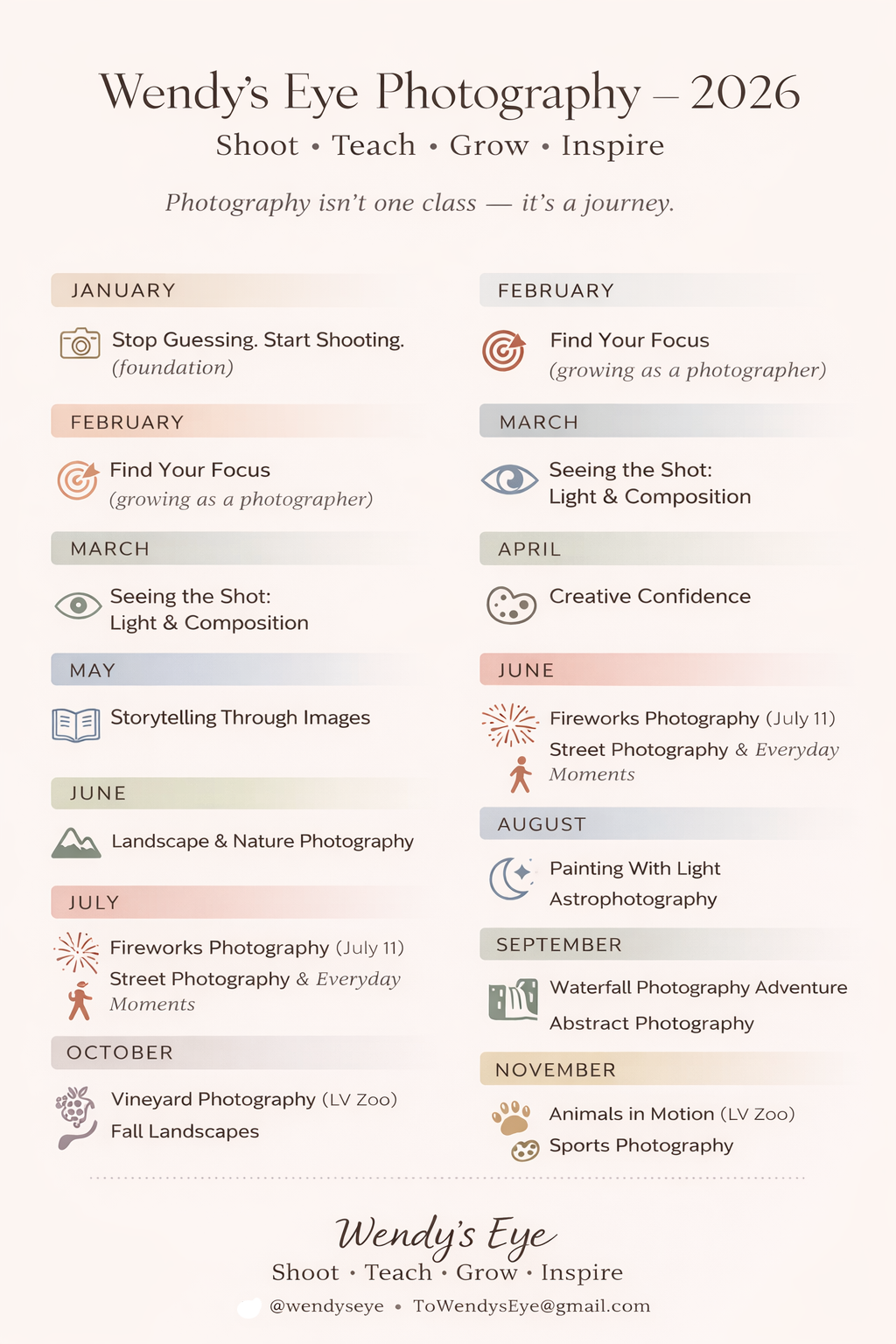 Wendy's Eye Photography – 2026

Shoot • Teach • Grow • Inspire

Photography isn't one class — it's a journey.

JANUARY

Stop Guessing. Start Shooting.
(foundation)

FEBRUARY

Find Your Focus
(growing as a photographer)

MARCH

Seeing the Shot:
Light & Composition

MAY

Storytelling Through Images

JUNE

Landscape & Nature Photography

JULY

Fireworks Photography (July 11)
Street Photography & Everyday Moments

OCTOBER

Vineyard Photography (LV Zoo)
Fall Landscapes

FEBRUARY

Find Your Focus
(growing as a photographer)

MARCH

Seeing the Shot:
Light & Composition

APRIL

Creative Confidence

JUNE

Fireworks Photography (July 11)
Street Photography & Everyday Moments

AUGUST

Painting With Light
Astrophotography

SEPTEMBER

Waterfall Photography Adventure
Abstract Photography

NOVEMBER

Animals in Motion (LV Zoo)
Sports Photography

Wendy's Eye
Shoot • Teach • Grow • Inspire
@wendyseye • ToWendysEye@gmail.com